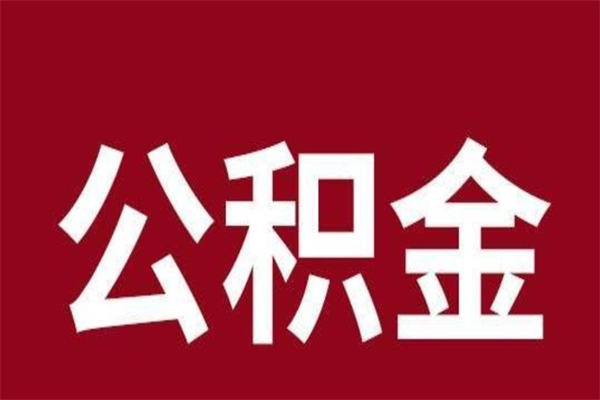 公积金